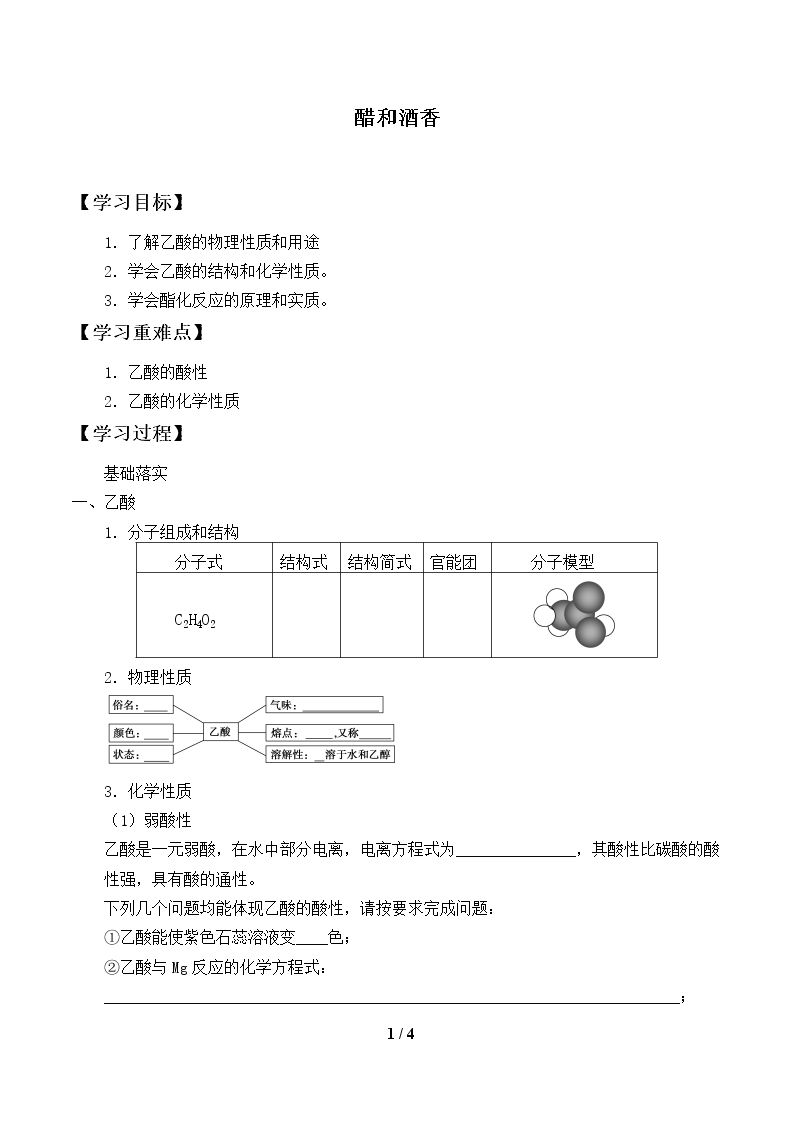 醋和酒香

【学习目标】

1.了解乙酸的物理性质和用途

2.学会乙酸的结构和化学性质。

3.学会酯化反应的原理和实质。

【学习重难点】

1.乙酸的酸性

2.乙酸的化学性质

【学习过程】

基础落实

一、乙酸

1.分子组成和结构

| 分子式 | 结构式 | 结构简式 | 官能团 | 分子模型 |
|---|---|---|---|---|
| $C_2H_4O_2$ |  |  |  |  |

2.物理性质

俗名：____
颜色：____
状态：____
乙酸
气味：____
熔点：____,又称____
溶解性：____溶于水和乙醇

3.化学性质

（1）弱酸性

乙酸是一元弱酸，在水中部分电离，电离方程式为____，其酸性比碳酸的酸性强，具有酸的通性。

下列几个问题均能体现乙酸的酸性，请按要求完成问题：

①乙酸能使紫色石蕊溶液变____色；

②乙酸与Mg反应的化学方程式：

____；

1 / 4